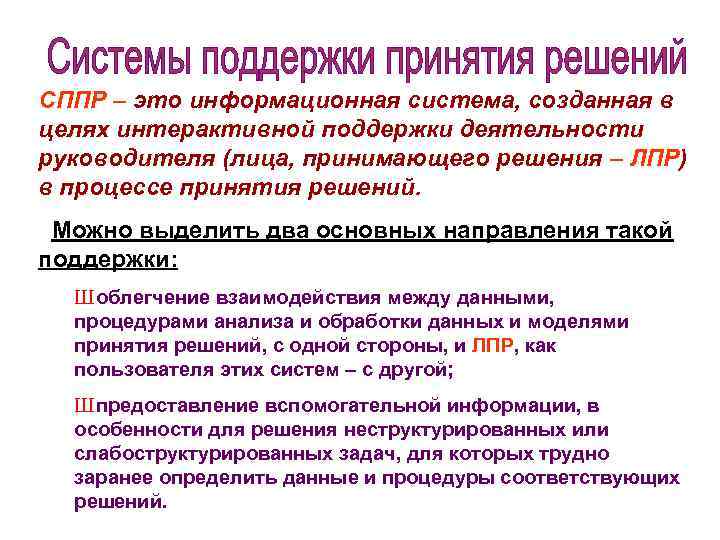 Системы поддержки принятия решений

СППР – это информационная система, созданная в целях интерактивной поддержки деятельности руководителя (лица, принимающего решения – ЛПР) в процессе принятия решений.

Можно выделить два основных направления такой поддержки:

Шоблегчение взаимодействия между данными, процедурами анализа и обработки данных и моделями принятия решений, с одной стороны, и ЛПР, как пользователя этих систем – с другой;

Шпредоставление вспомогательной информации, в особенности для решения неструктурированных или слабоструктурированных задач, для которых трудно заранее определить данные и процедуры соответствующих решений.